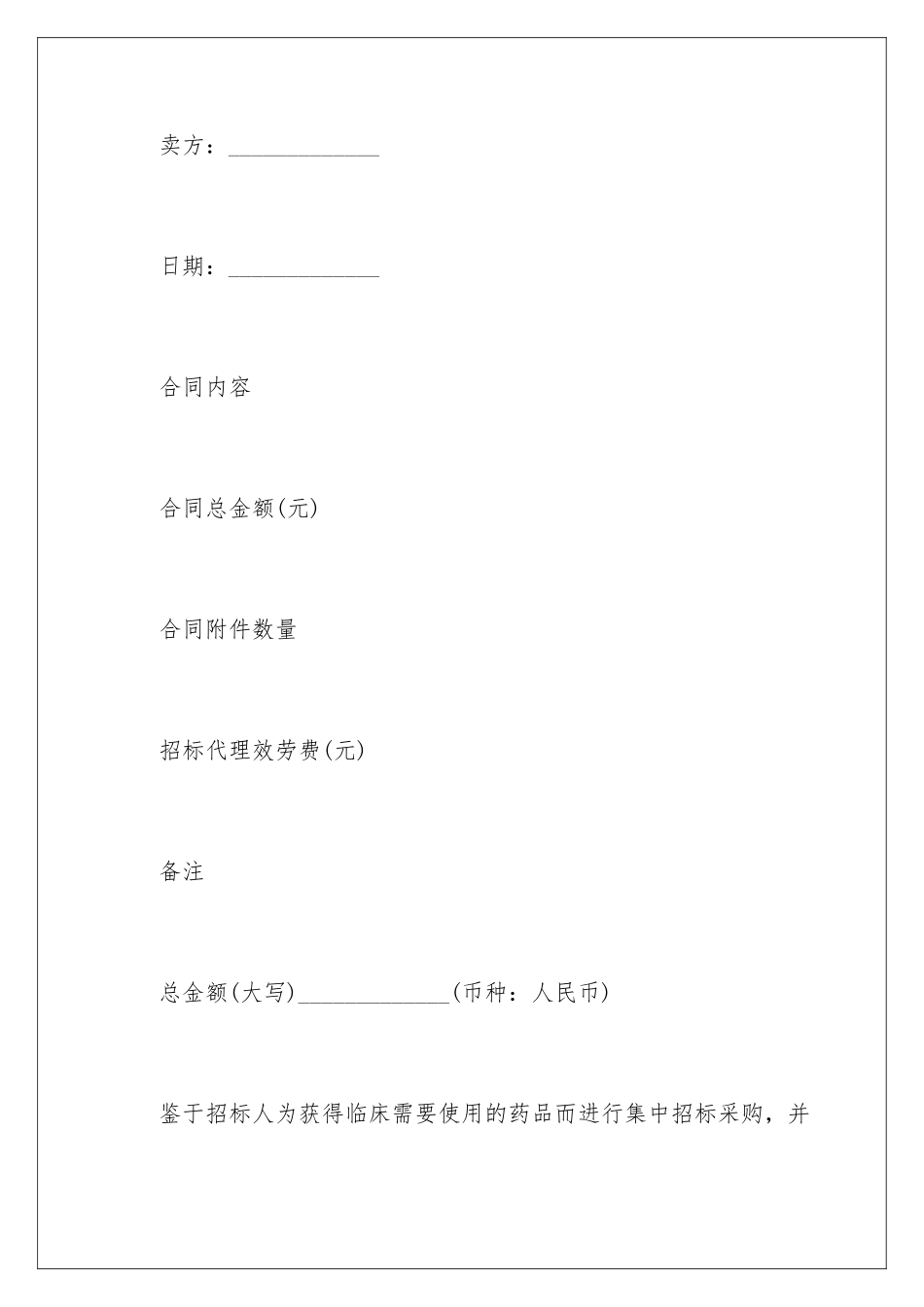 卖方：______________

日期：______________

合同内容

合同总金额(元)

合同附件数量

招标代理效劳费(元)

备注

总金额(大写)______________(币种：人民币)

鉴于招标人为获得临床需要使用的药品而进行集中招标采购，并